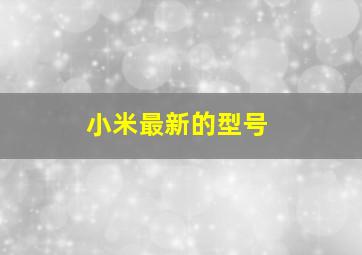 小米最新的型号